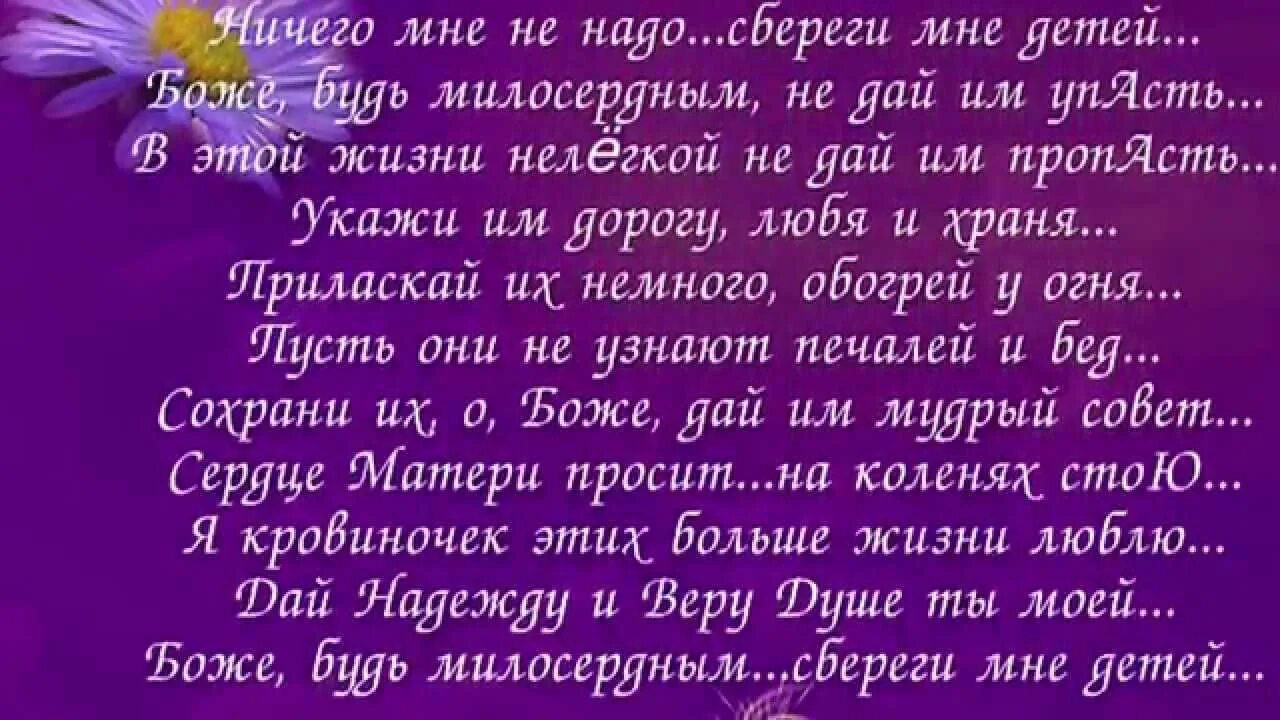 Ничего мне не надо...сбереги мне детей...
Боже, будь милосердным, не дай им упАсть...
В этой жизни нелЁгкой не дай им пропАсть...
Укажи им дорогу, любя и храня...
Приласкай их немного, обогрей у огня...
Пусть они не узнают печалей и бед...
Сохрани их, о, Боже, дай им мудрый совет...
Сердце Матери просит...на коленях стоЮ...
Я кровиночек этих больше жизни люблю...
Дай Надежду и Веру Душе ты моей...
Боже, будь милосердным...сбереги мне детей...